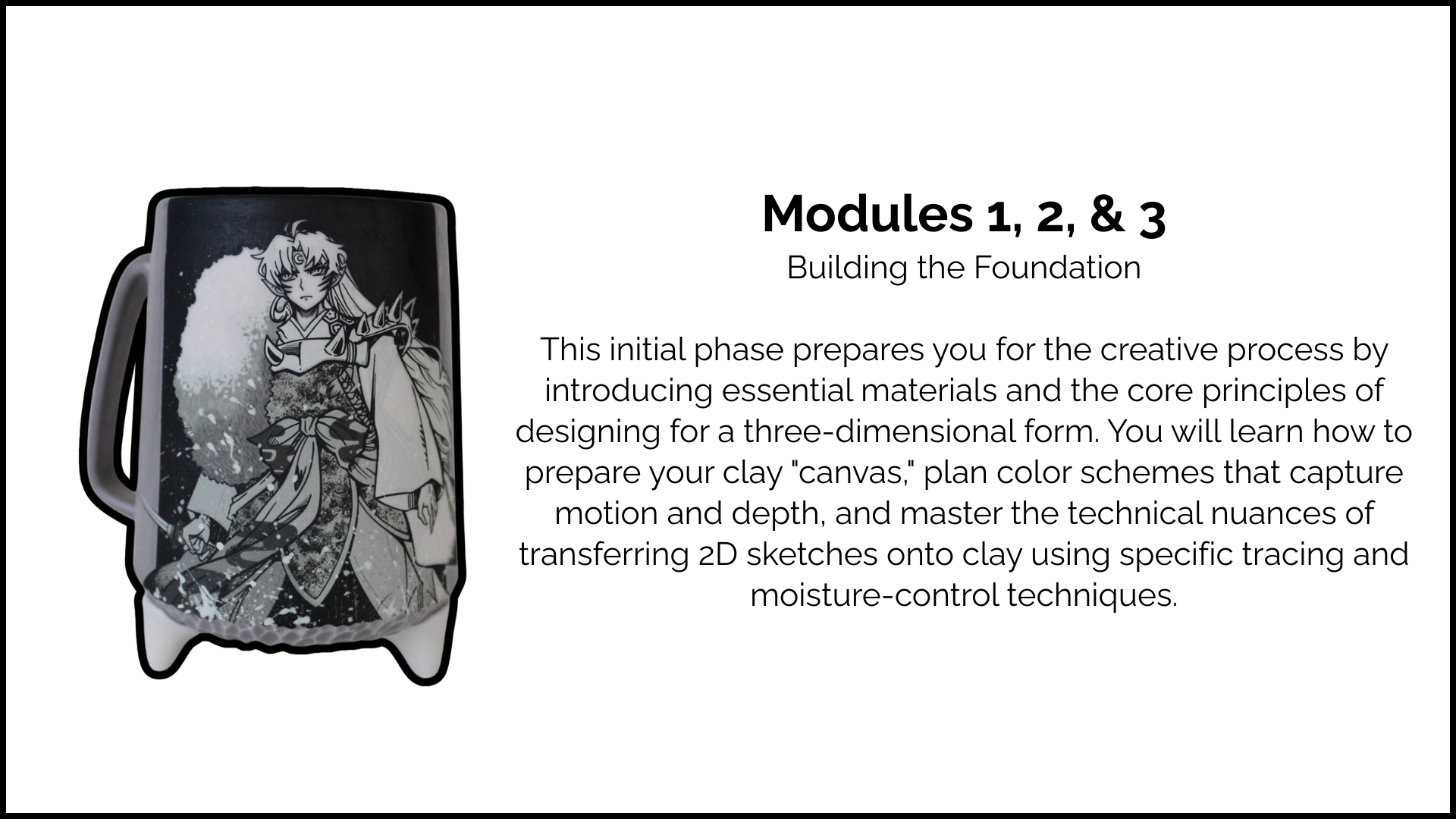 Modules 1, 2, & 3
Building the Foundation

This initial phase prepares you for the creative process by introducing essential materials and the core principles of designing for a three-dimensional form. You will learn how to prepare your clay "canvas," plan color schemes that capture motion and depth, and master the technical nuances of transferring 2D sketches onto clay using specific tracing and moisture-control techniques.